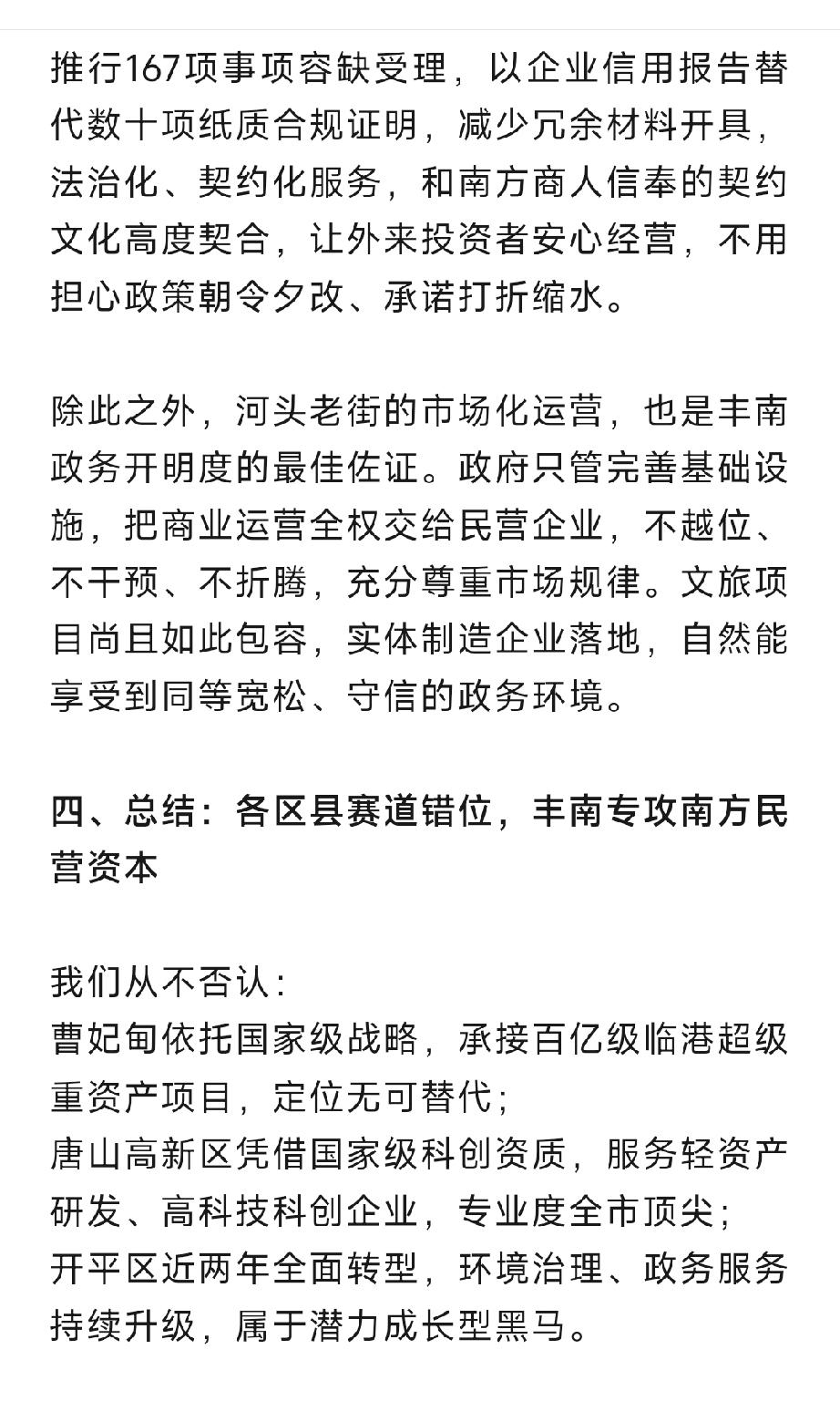 推行167项事项容缺受理，以企业信用报告替代数十项纸质合规证明，减少冗余材料开具，法治化、契约化服务，和南方商人信奉的契约文化高度契合，让外来投资者安心经营，不用担心政策朝令夕改、承诺打折缩水。

除此之外，河头老街的市场化运营，也是丰南政务开明度的最佳佐证。政府只管完善基础设施，把商业运营全权交给民营企业，不越位、不干预、不折腾，充分尊重市场规律。文旅项目尚且如此包容，实体制造企业落地，自然能享受到同等宽松、守信的政务环境。

四、总结：各区县赛道错位，丰南专攻南方民营资本

我们从不否认：
曹妃甸依托国家级战略，承接百亿级临港超级重资产项目，定位无可替代；
唐山高新区凭借国家级科创资质，服务轻资产研发、高科技科创企业，专业度全市顶尖；
开平区近两年全面转型，环境治理、政务服务持续升级，属于潜力成长型黑马。